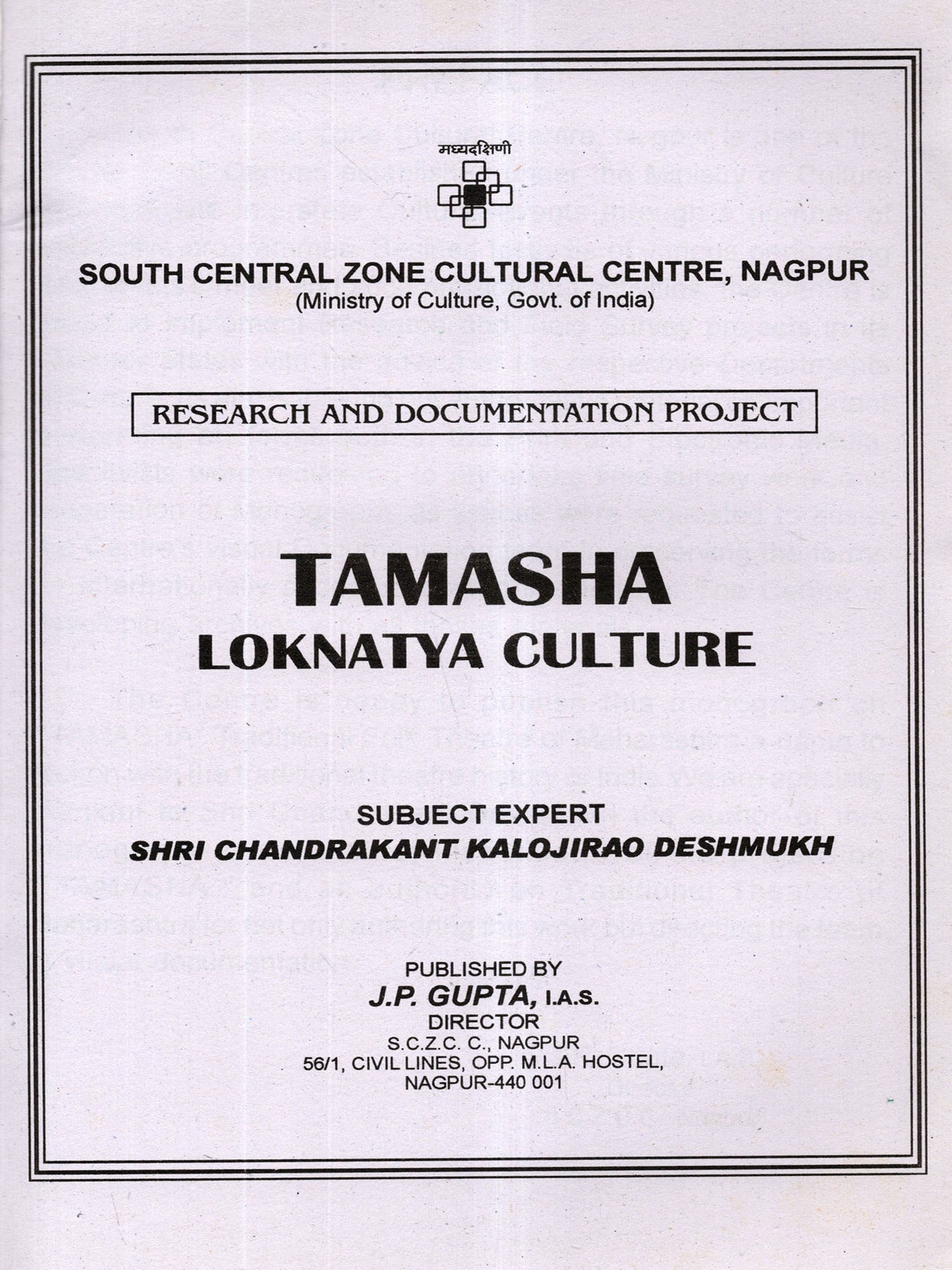 मध्यदक्षिणी

SOUTH CENTRAL ZONE CULTURAL CENTRE, NAGPUR
(Ministry of Culture, Govt. of India)

RESEARCH AND DOCUMENTATION PROJECT

TAMASHA
LOKNATYA CULTURE

SUBJECT EXPERT
SHRI CHANDRAKANT KALOJIRAO DESHMUKH

PUBLISHED BY
J.P. GUPTA, I.A.S.
DIRECTOR
S.C.Z.C. C., NAGPUR
56/1, CIVIL LINES, OPP. M.L.A. HOSTEL,
NAGPUR-440 001